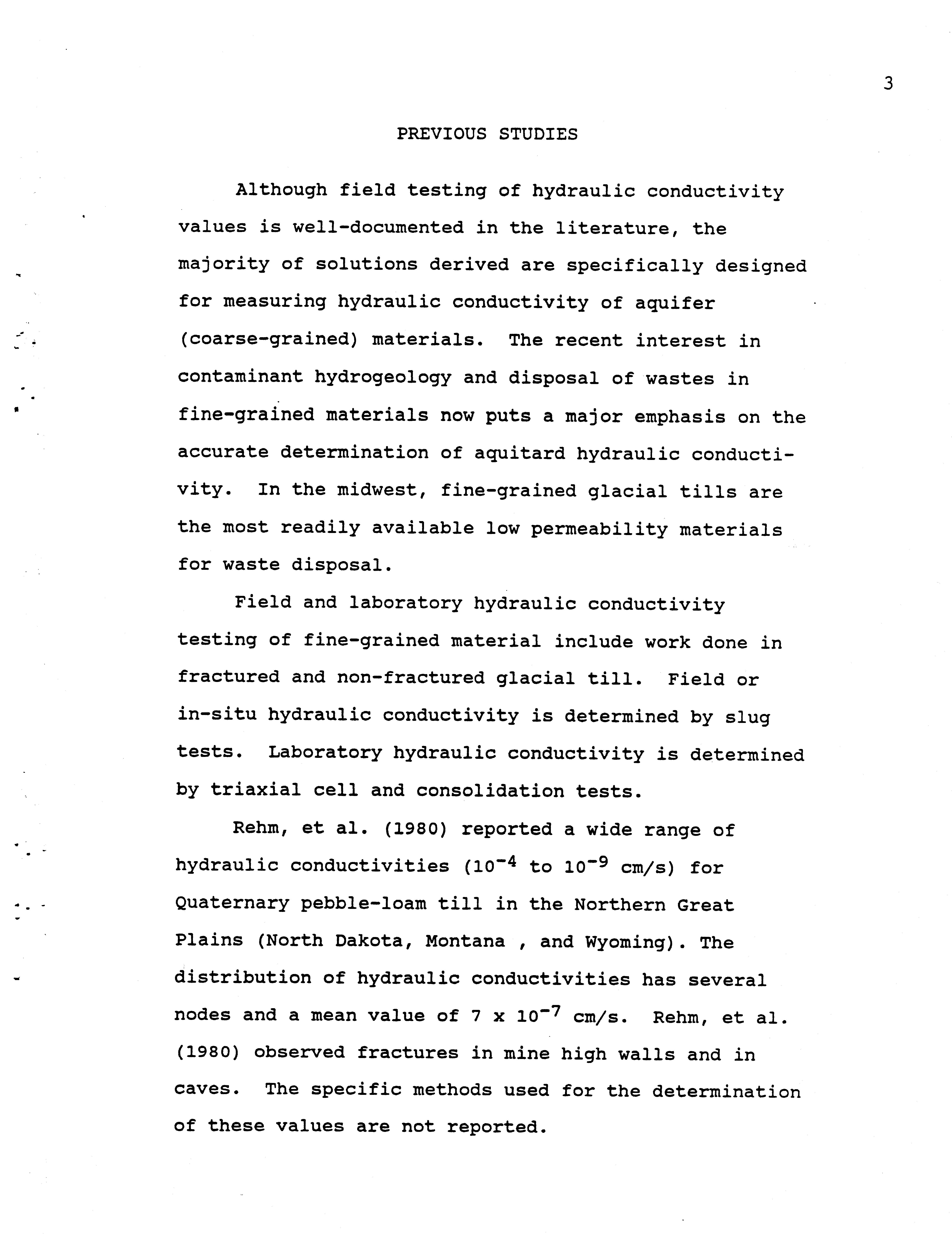 3

PREVIOUS STUDIES

Although field testing of hydraulic conductivity values is well-documented in the literature, the majority of solutions derived are specifically designed for measuring hydraulic conductivity of aquifer (coarse-grained) materials. The recent interest in contaminant hydrogeology and disposal of wastes in fine-grained materials now puts a major emphasis on the accurate determination of aquitard hydraulic conductivity. In the midwest, fine-grained glacial tills are the most readily available low permeability materials for waste disposal.

Field and laboratory hydraulic conductivity testing of fine-grained material include work done in fractured and non-fractured glacial till. Field or in-situ hydraulic conductivity is determined by slug tests. Laboratory hydraulic conductivity is determined by triaxial cell and consolidation tests.

Rehm, et al. (1980) reported a wide range of hydraulic conductivities ($10^{-4}$ to $10^{-9}$ cm/s) for Quaternary pebble-loam till in the Northern Great Plains (North Dakota, Montana , and Wyoming). The distribution of hydraulic conductivities has several nodes and a mean value of $7 \times 10^{-7}$ cm/s. Rehm, et al. (1980) observed fractures in mine high walls and in caves. The specific methods used for the determination of these values are not reported.